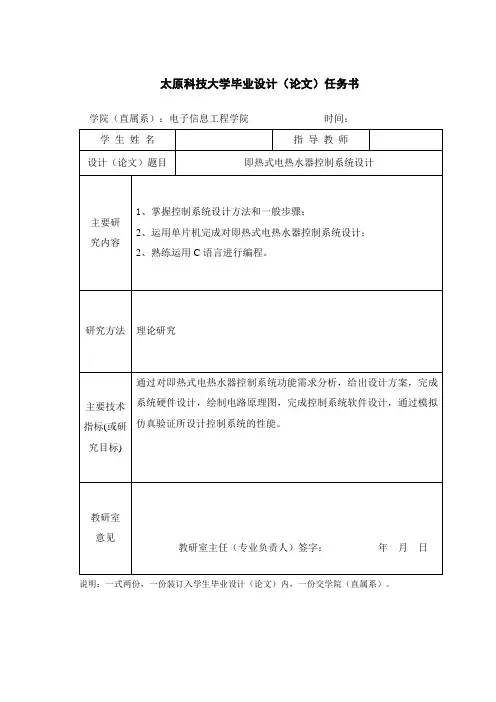 太原科技大学毕业设计（论文）任务书

学院（直属系）：电子信息工程学院　　　　时间：

| 学 生 姓 名 | | 指 导 教 师 | |
|---|---|---|---|
| 设计（论文）题目 | 即热式电热水器控制系统设计 | | |
| 主要研究内容 | 1、掌握控制系统设计方法和一般步骤；<br>2、运用单片机完成对即热式电热水器控制系统设计；<br>2、熟练运用 C 语言进行编程。 | | |
| 研究方法 | 理论研究 | | |
| 主要技术指标(或研究目标) | 通过对即热式电热水器控制系统功能需求分析，给出设计方案，完成系统硬件设计，绘制电路原理图，完成控制系统软件设计，通过模拟仿真验证所设计控制系统的性能。 | | |
| 教研室意见 | 教研室主任（专业负责人）签字：　　　　年　月　日 | | |

说明：一式两份，一份装订入学生毕业设计（论文）内，一份交学院（直属系）。